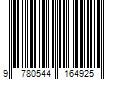 9 780544 164925